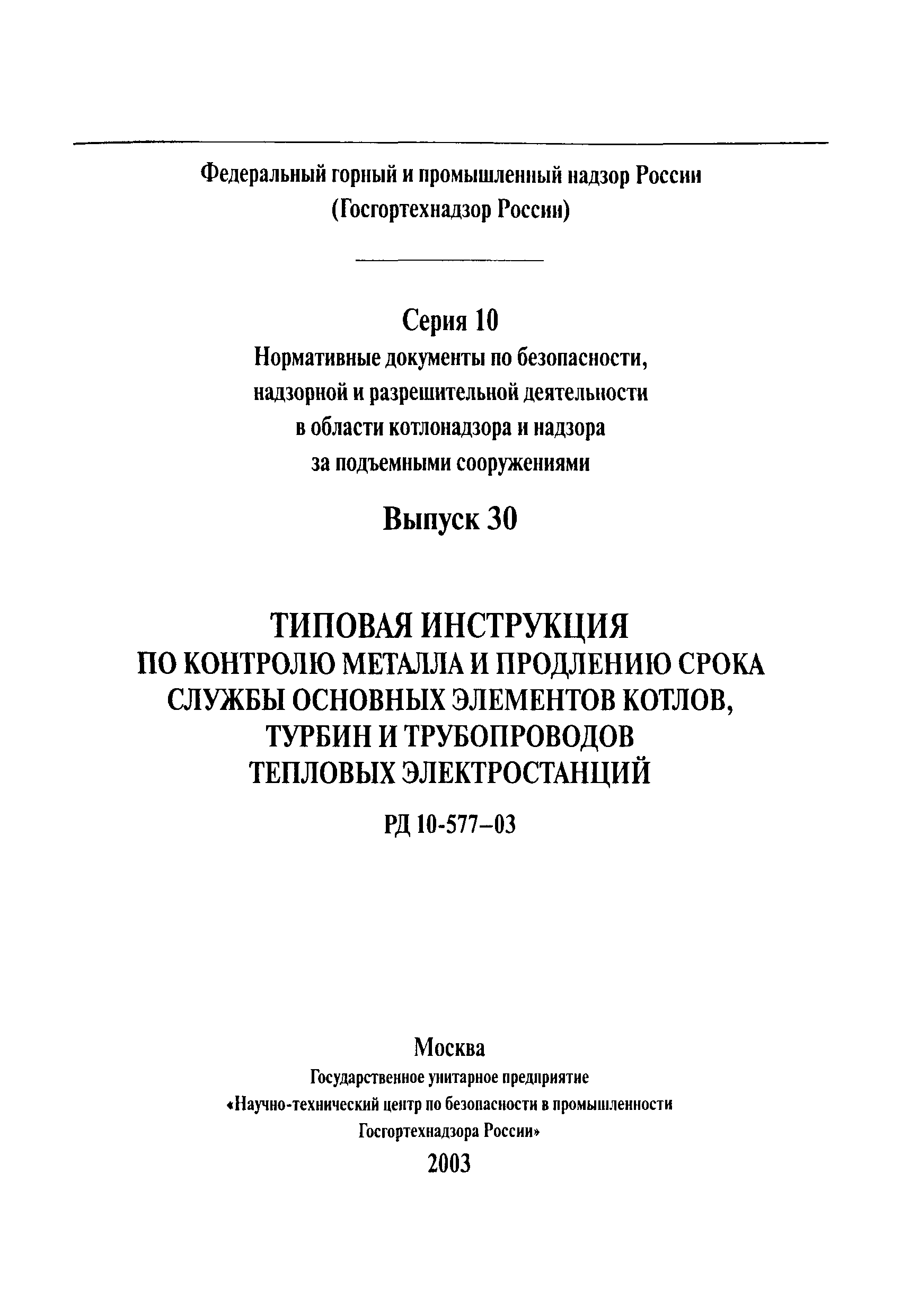 Федеральный горный и промышленный надзор России
(Госгортехнадзор России)

Серия 10
Нормативные документы по безопасности, надзорной и разрешительной деятельности в области котлонадзора и надзора за подъемными сооружениями

Выпуск 30

ТИПОВАЯ ИНСТРУКЦИЯ
ПО КОНТРОЛЮ МЕТАЛЛА И ПРОДЛЕНИЮ СРОКА СЛУЖБЫ ОСНОВНЫХ ЭЛЕМЕНТОВ КОТЛОВ, ТУРБИН И ТРУБОПРОВОДОВ ТЕПЛОВЫХ ЭЛЕКТРОСТАНЦИЙ

РД 10-577–03

Москва
Государственное унитарное предприятие
«Научно-технический центр по безопасности в промышленности Госгортехнадзора России»
2003